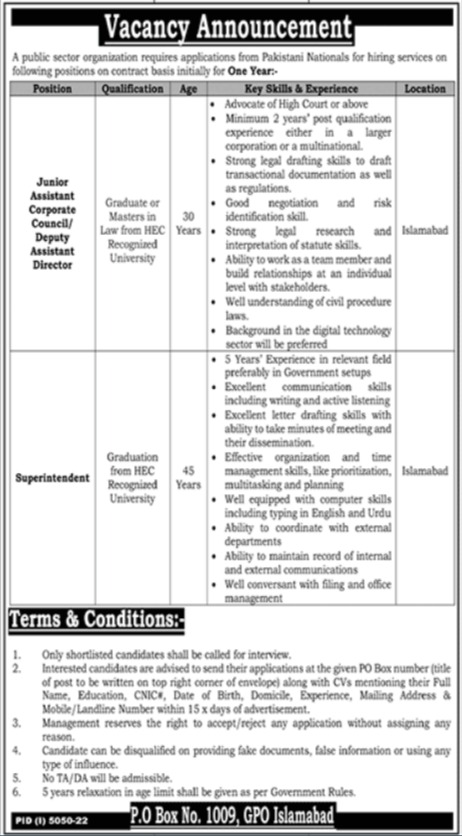 Vacancy Announcement

A public sector organization requires applications from Pakistani Nationals for hiring services on following positions on contract basis initially for One Year:-

| Position | Qualification | Age | Key Skills & Experience | Location |
|---|---|---|---|---|
| Junior Assistant Corporate Council/ Deputy Assistant Director | Graduate or Masters in Law from HEC Recognized University | 30 Years | • Advocate of High Court or above • Minimum 2 years' post qualification experience either in a larger corporation or a multinational. • Strong legal drafting skills to draft transactional documentation as well as regulations. • Good negotiation and risk identification skill. • Strong legal research and interpretation of statute skills. • Ability to work as a team member and build relationships at an individual level with stakeholders. • Well understanding of civil procedure laws. • Background in the digital technology sector will be preferred | Islamabad |
| Superintendent | Graduation from HEC Recognized University | 45 Years | • 5 Years' Experience in relevant field preferably in Government setups • Excellent communication skills including writing and active listening • Excellent letter drafting skills with ability to take minutes of meeting and their dissemination. • Effective organization and time management skills, like prioritization, multitasking and planning • Well equipped with computer skills including typing in English and Urdu • Ability to coordinate with external departments • Ability to maintain record of internal and external communications • Well conversant with filing and office management | Islamabad |

Terms & Conditions:-

1. Only shortlisted candidates shall be called for interview.
2. Interested candidates are advised to send their applications at the given PO Box number (title of post to be written on top right corner of envelope) along with CVs mentioning their Full Name, Education, CNIC#, Date of Birth, Domicile, Experience, Mailing Address & Mobile/Landline Number within 15 x days of advertisement.
3. Management reserves the right to accept/reject any application without assigning any reason.
4. Candidate can be disqualified on providing fake documents, false information or using any type of influence.
5. No TA/DA will be admissible.
6. 5 years relaxation in age limit shall be given as per Government Rules.

PID (I) 5050-22

P.O Box No. 1009, GPO Islamabad